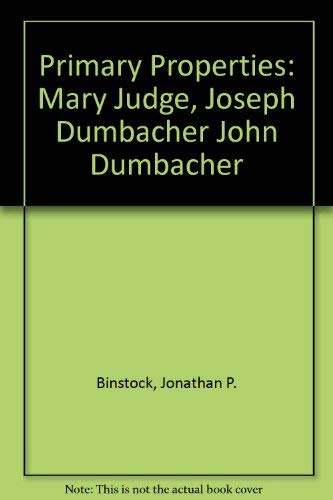 Primary Properties: Mary Judge, Joseph Dumbacher John Dumbacher

Binstock, Jonathan P.

Note: This is not the actual book cover